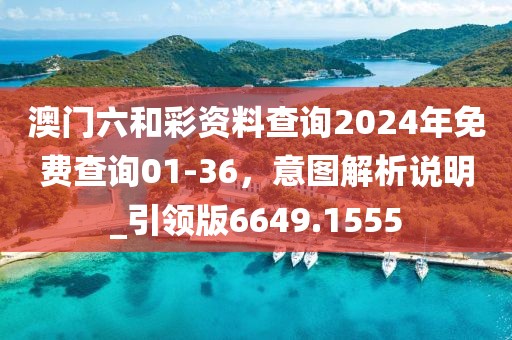 澳门六和彩资料查询2024年免费查询01-36，意图解析说明_引领版6649.1555